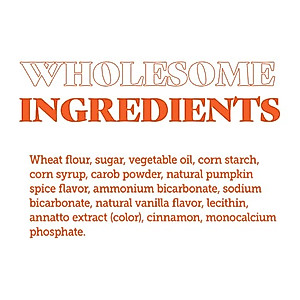 WHOLESOME
INGREDIENTS

Wheat flour, sugar, vegetable oil, corn starch, corn syrup, carob powder, natural pumpkin spice flavor, ammonium bicarbonate, sodium bicarbonate, natural vanilla flavor, lecithin, annatto extract (color), cinnamon, monocalcium phosphate.